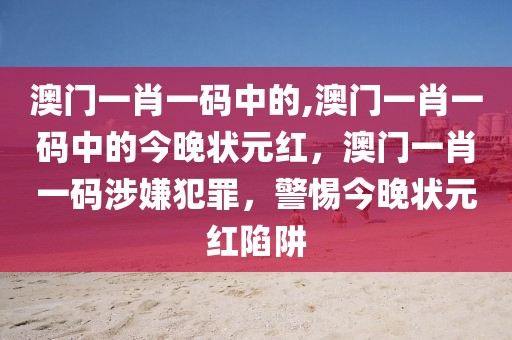 澳门一肖一码中的,澳门一肖一码中的今晚状元红，澳门一肖一码涉嫌犯罪，警惕今晚状元红陷阱